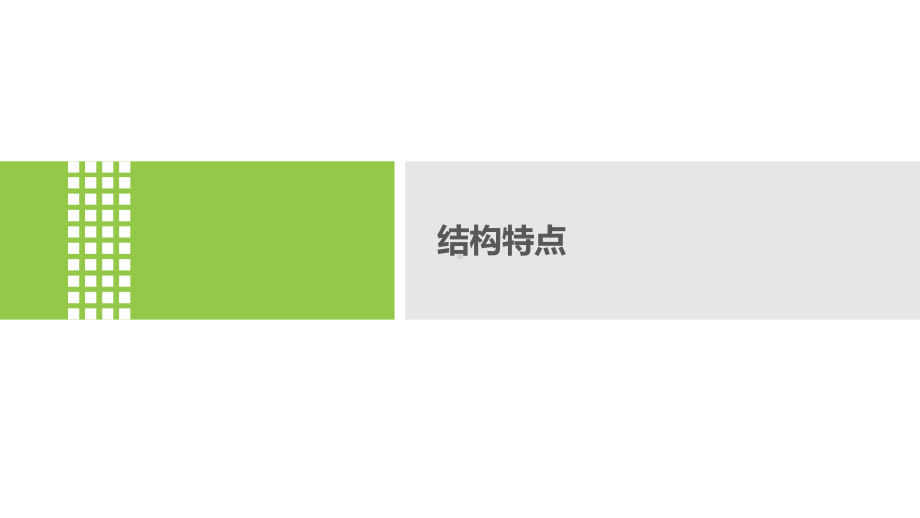 结构特点